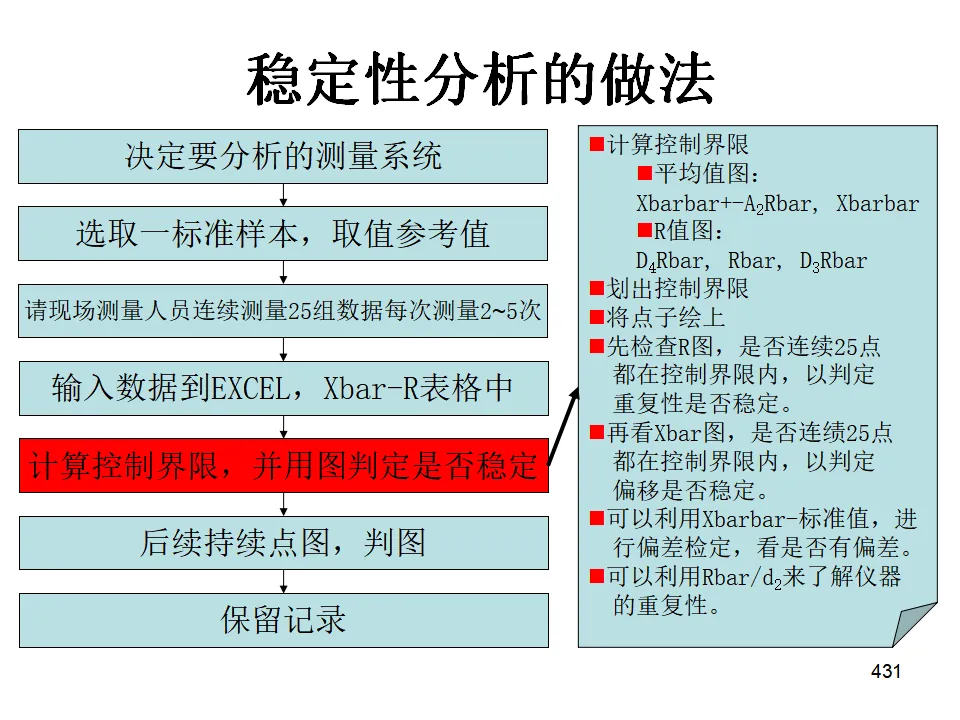 稳定性分析的做法

决定要分析的测量系统

选取一标准样本，取值参考值

请现场测量人员连续测量25组数据每次测量2~5次

输入数据到EXCEL，Xbar-R表格中

计算控制界限，并用图判定是否稳定

后续持续点图，判图

保留记录

■计算控制界限
■平均值图：
Xbarbar+-$A_2$Rbar, Xbarbar
■R值图：
$D_4$Rbar, Rbar, $D_3$Rbar
■划出控制界限
■将点子绘上
■先检查R图，是否连续25点都在控制界限内，以判定重复性是否稳定。
■再看Xbar图，是否连续25点都在控制界限内，以判定偏移是否稳定。
■可以利用Xbarbar-标准值，进行偏差检定，看是否有偏差。
■可以利用Rbar/$d_2$来了解仪器的重复性。

431